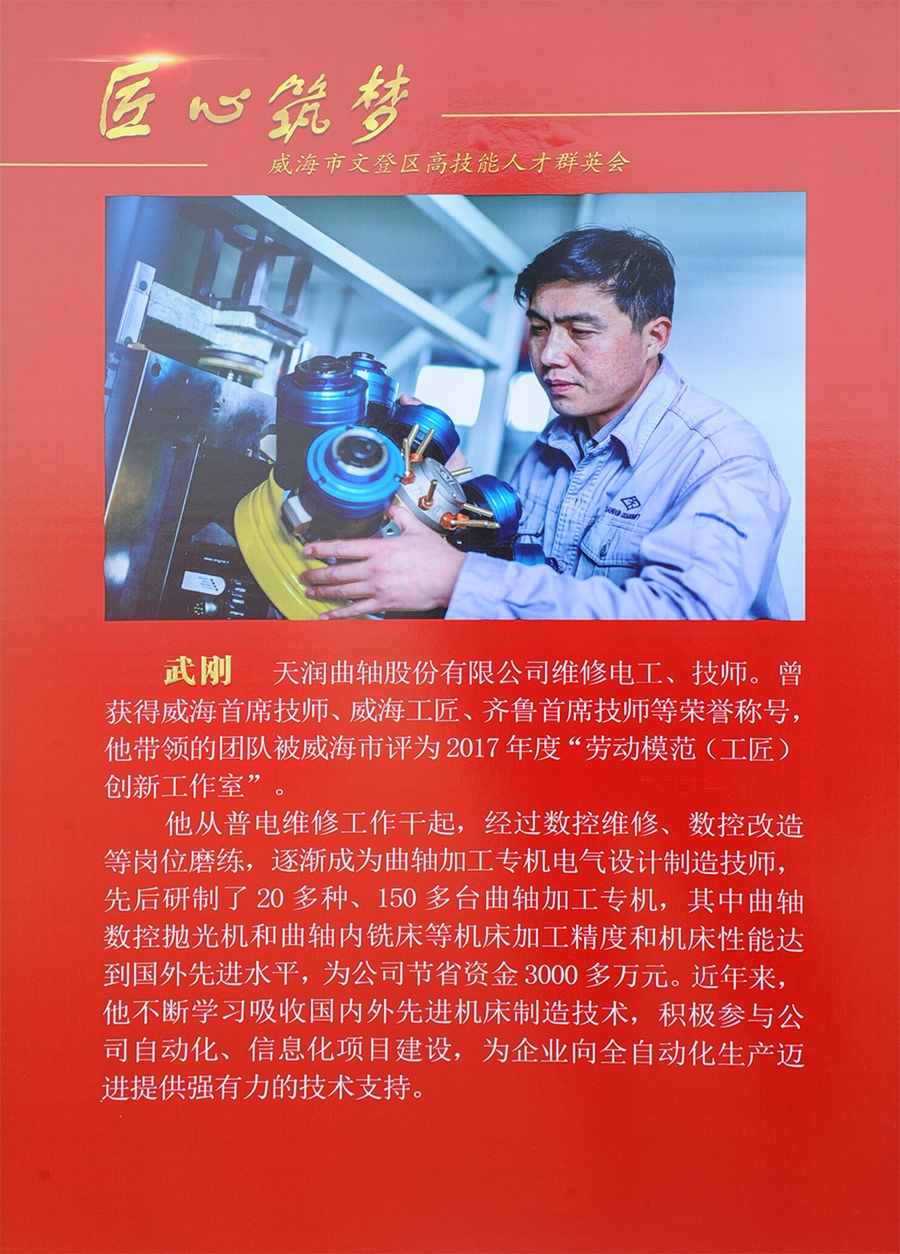 匠心筑梦

威海市文登区高技能人才群英会

武刚 天润曲轴股份有限公司维修电工、技师。曾获得威海首席技师、威海工匠、齐鲁首席技师等荣誉称号，他带领的团队被威海市评为2017年度“劳动模范（工匠）创新工作室”。

他从普电维修工作干起，经过数控维修、数控改造等岗位磨练，逐渐成为曲轴加工专机电气设计制造技师，先后研制了20多种、150多台曲轴加工专机，其中曲轴数控抛光机和曲轴内铣床等机床加工精度和机床性能达到国外先进水平，为公司节省资金3000多万元。近年来，他不断学习吸收国内外先进机床制造技术，积极参与公司自动化、信息化项目建设，为企业向全自动化生产迈进提供强有力的技术支持。